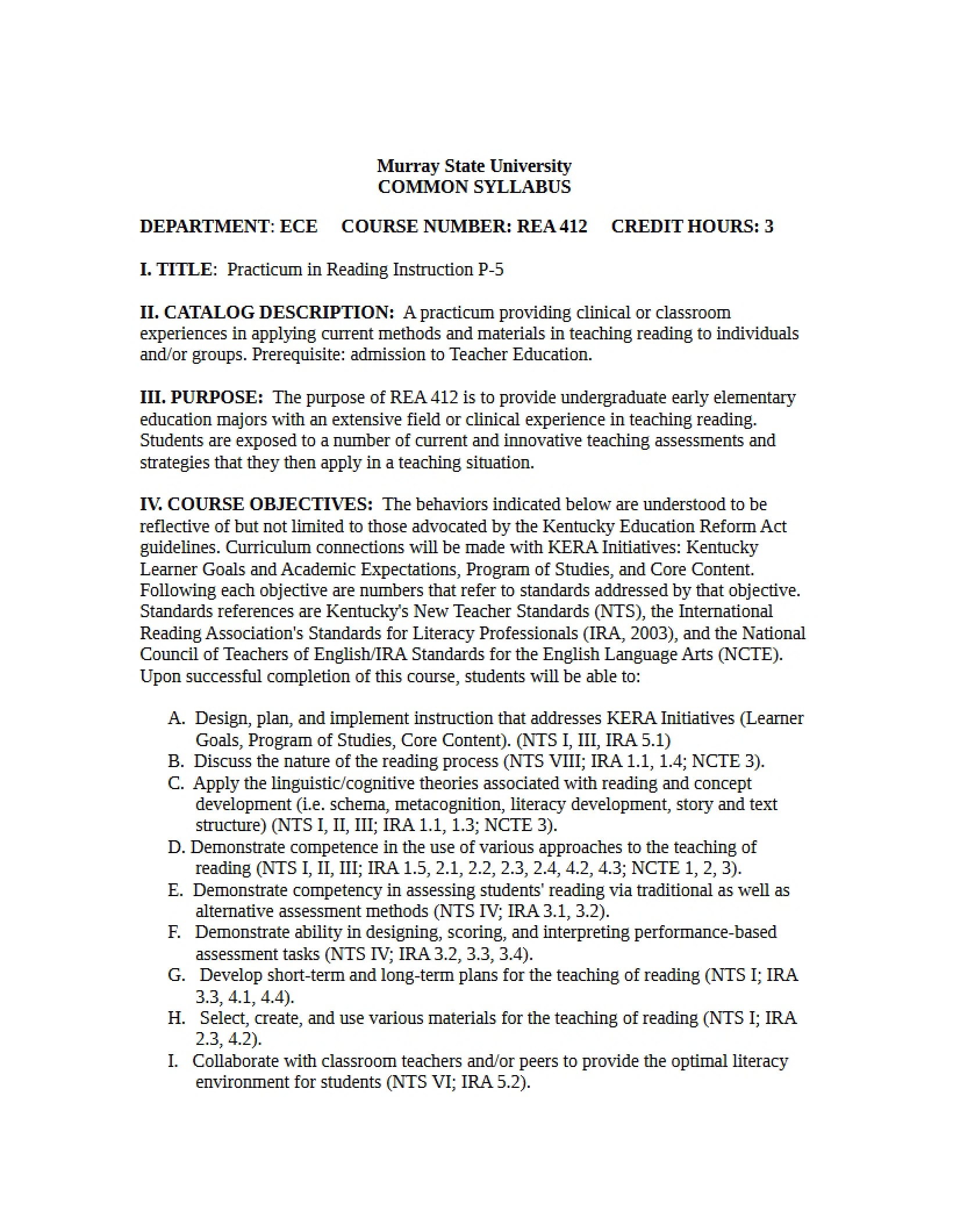 Murray State University
COMMON SYLLABUS

DEPARTMENT: ECE COURSE NUMBER: REA 412 CREDIT HOURS: 3

I. TITLE: Practicum in Reading Instruction P-5

II. CATALOG DESCRIPTION: A practicum providing clinical or classroom experiences in applying current methods and materials in teaching reading to individuals and/or groups. Prerequisite: admission to Teacher Education.

III. PURPOSE: The purpose of REA 412 is to provide undergraduate early elementary education majors with an extensive field or clinical experience in teaching reading. Students are exposed to a number of current and innovative teaching assessments and strategies that they then apply in a teaching situation.

IV. COURSE OBJECTIVES: The behaviors indicated below are understood to be reflective of but not limited to those advocated by the Kentucky Education Reform Act guidelines. Curriculum connections will be made with KERA Initiatives: Kentucky Learner Goals and Academic Expectations, Program of Studies, and Core Content. Following each objective are numbers that refer to standards addressed by that objective. Standards references are Kentucky's New Teacher Standards (NTS), the International Reading Association's Standards for Literacy Professionals (IRA, 2003), and the National Council of Teachers of English/IRA Standards for the English Language Arts (NCTE). Upon successful completion of this course, students will be able to:

A. Design, plan, and implement instruction that addresses KERA Initiatives (Learner Goals, Program of Studies, Core Content). (NTS I, III, IRA 5.1)
B. Discuss the nature of the reading process (NTS VIII; IRA 1.1, 1.4; NCTE 3).
C. Apply the linguistic/cognitive theories associated with reading and concept development (i.e. schema, metacognition, literacy development, story and text structure) (NTS I, II, III; IRA 1.1, 1.3; NCTE 3).
D. Demonstrate competence in the use of various approaches to the teaching of reading (NTS I, II, III; IRA 1.5, 2.1, 2.2, 2.3, 2.4, 4.2, 4.3; NCTE 1, 2, 3).
E. Demonstrate competency in assessing students' reading via traditional as well as alternative assessment methods (NTS IV; IRA 3.1, 3.2).
F. Demonstrate ability in designing, scoring, and interpreting performance-based assessment tasks (NTS IV; IRA 3.2, 3.3, 3.4).
G. Develop short-term and long-term plans for the teaching of reading (NTS I; IRA 3.3, 4.1, 4.4).
H. Select, create, and use various materials for the teaching of reading (NTS I; IRA 2.3, 4.2).
I. Collaborate with classroom teachers and/or peers to provide the optimal literacy environment for students (NTS VI; IRA 5.2).